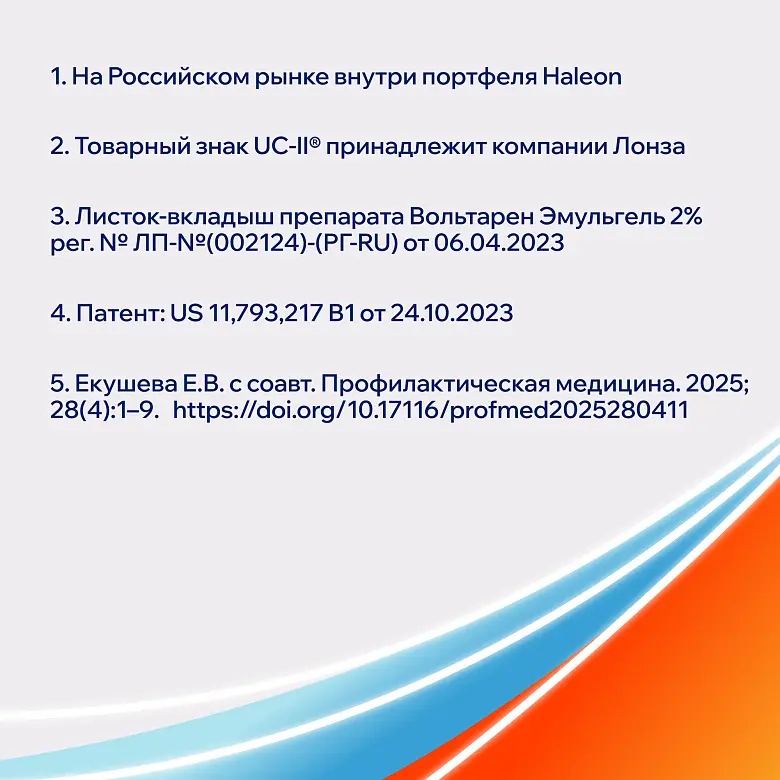 1. На Российском рынке внутри портфеля Haleon

2. Товарный знак UC-II® принадлежит компании Лонза

3. Листок-вкладыш препарата Вольтарен Эмульгель 2% рег. № ЛП-№(002124)-(РГ-RU) от 06.04.2023

4. Патент: US 11,793,217 B1 от 24.10.2023

5. Екушева Е.В. с соавт. Профилактическая медицина. 2025; 28(4):1–9. https://doi.org/10.17116/profmed2025280411